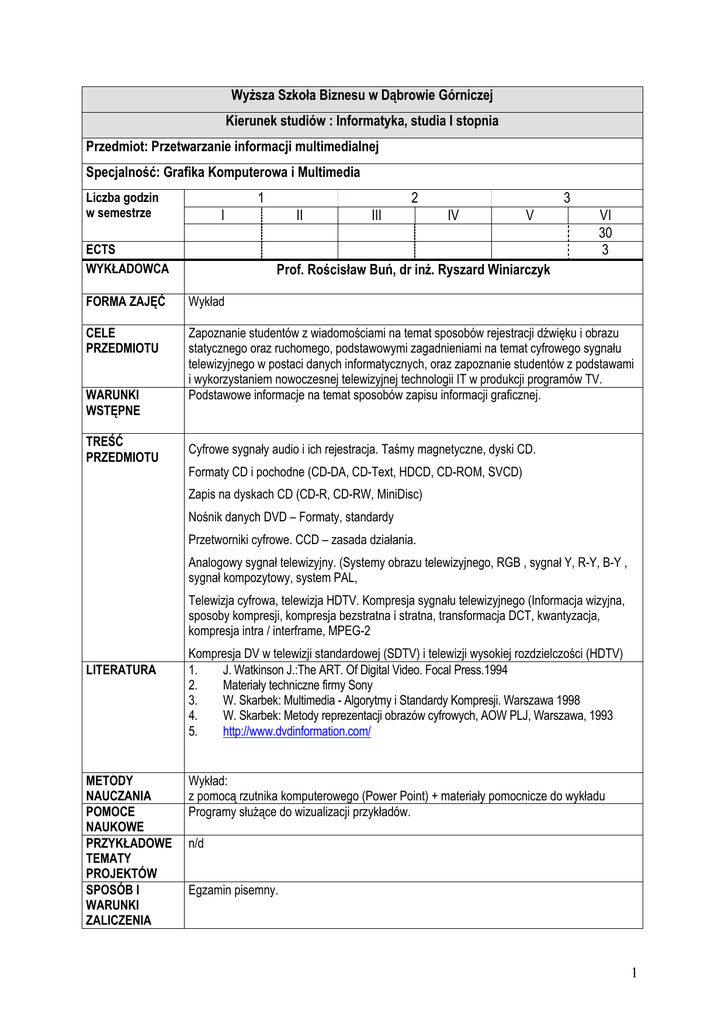 Wyższa Szkoła Biznesu w Dąbrowie Górniczej

Kierunek studiów : Informatyka, studia I stopnia

Przedmiot: Przetwarzanie informacji multimedialnej

Specjalność: Grafika Komputerowa i Multimedia

| Liczba godzin w semestrze | 1 | | 2 | | 3 | |
|---|---|---|---|---|---|---|
| | I | II | III | IV | V | VI |
| | | | | | | 30 |
| ECTS | | | | | | 3 |

| | |
|---|---|
| WYKŁADOWCA | Prof. Rościsław Buń, dr inż. Ryszard Winiarczyk |
| FORMA ZAJĘĆ | Wykład |
| CELE PRZEDMIOTU | Zapoznanie studentów z wiadomościami na temat sposobów rejestracji dźwięku i obrazu statycznego oraz ruchomego, podstawowymi zagadnieniami na temat cyfrowego sygnału telewizyjnego w postaci danych informatycznych, oraz zapoznanie studentów z podstawami i wykorzystaniem nowoczesnej telewizyjnej technologii IT w produkcji programów TV. |
| WARUNKI WSTĘPNE | Podstawowe informacje na temat sposobów zapisu informacji graficznej. |
| TREŚĆ PRZEDMIOTU | Cyfrowe sygnały audio i ich rejestracja. Taśmy magnetyczne, dyski CD. Formaty CD i pochodne (CD-DA, CD-Text, HDCD, CD-ROM, SVCD) Zapis na dyskach CD (CD-R, CD-RW, MiniDisc) Nośnik danych DVD – Formaty, standardy Przetworniki cyfrowe. CCD – zasada działania. Analogowy sygnał telewizyjny. (Systemy obrazu telewizyjnego, RGB , sygnał Y, R-Y, B-Y , sygnał kompozytowy, system PAL, Telewizja cyfrowa, telewizja HDTV. Kompresja sygnału telewizyjnego (Informacja wizyjna, sposoby kompresji, kompresja bezstratna i stratna, transformacja DCT, kwantyzacja, kompresja intra / interframe, MPEG-2 Kompresja DV w telewizji standardowej (SDTV) i telewizji wysokiej rozdzielczości (HDTV) |
| LITERATURA | 1. J. Watkinson J.:The ART. Of Digital Video. Focal Press.1994 2. Materiały techniczne firmy Sony 3. W. Skarbek: Multimedia - Algorytmy i Standardy Kompresji. Warszawa 1998 4. W. Skarbek: Metody reprezentacji obrazów cyfrowych, AOW PLJ, Warszawa, 1993 5. http://www.dvdinformation.com/ |
| METODY NAUCZANIA | Wykład: z pomocą rzutnika komputerowego (Power Point) + materiały pomocnicze do wykładu |
| POMOCE NAUKOWE | Programy służące do wizualizacji przykładów. |
| PRZYKŁADOWE TEMATY PROJEKTÓW | n/d |
| SPOSÓB I WARUNKI ZALICZENIA | Egzamin pisemny. |

1